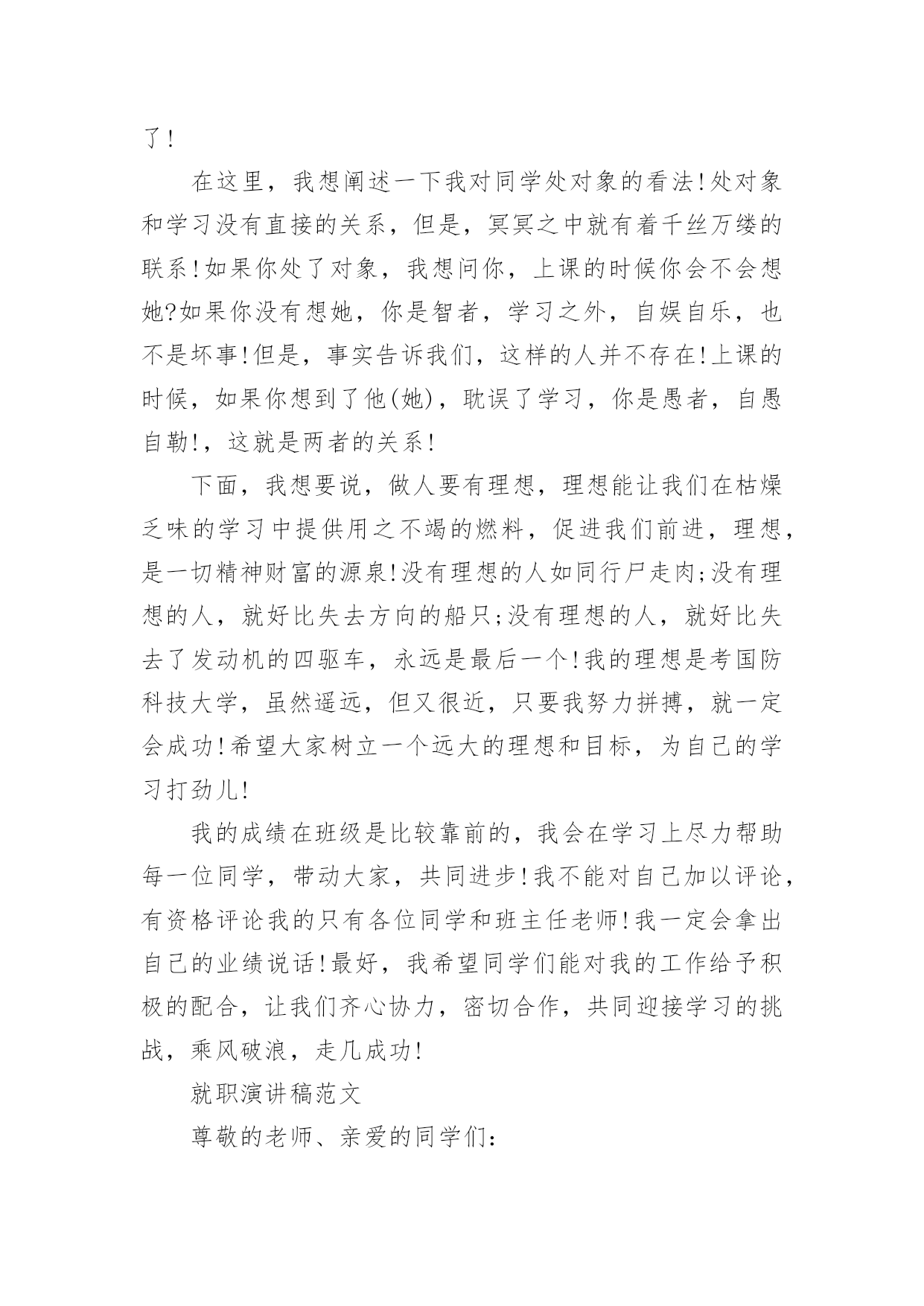 了!

在这里，我想阐述一下我对同学处对象的看法!处对象和学习没有直接的关系，但是，冥冥之中就有着千丝万缕的联系!如果你处了对象，我想问你，上课的时候你会不会想她?如果你没有想她，你是智者，学习之外，自娱自乐，也不是坏事!但是，事实告诉我们，这样的人并不存在!上课的时候，如果你想到了他(她)，耽误了学习，你是愚者，自愚自勒!，这就是两者的关系!

下面，我想要说，做人要有理想，理想能让我们在枯燥乏味的学习中提供用之不竭的燃料，促进我们前进，理想，是一切精神财富的源泉!没有理想的人如同行尸走肉;没有理想的人，就好比失去方向的船只;没有理想的人，就好比失去了发动机的四驱车，永远是最后一个!我的理想是考国防科技大学，虽然遥远，但又很近，只要我努力拼搏，就一定会成功!希望大家树立一个远大的理想和目标，为自己的学习打劲儿!

我的成绩在班级是比较靠前的，我会在学习上尽力帮助每一位同学，带动大家，共同进步!我不能对自己加以评论，有资格评论我的只有各位同学和班主任老师!我一定会拿出自己的业绩说话!最好，我希望同学们能对我的工作给予积极的配合，让我们齐心协力，密切合作，共同迎接学习的挑战，乘风破浪，走几成功!

就职演讲稿范文

尊敬的老师、亲爱的同学们: